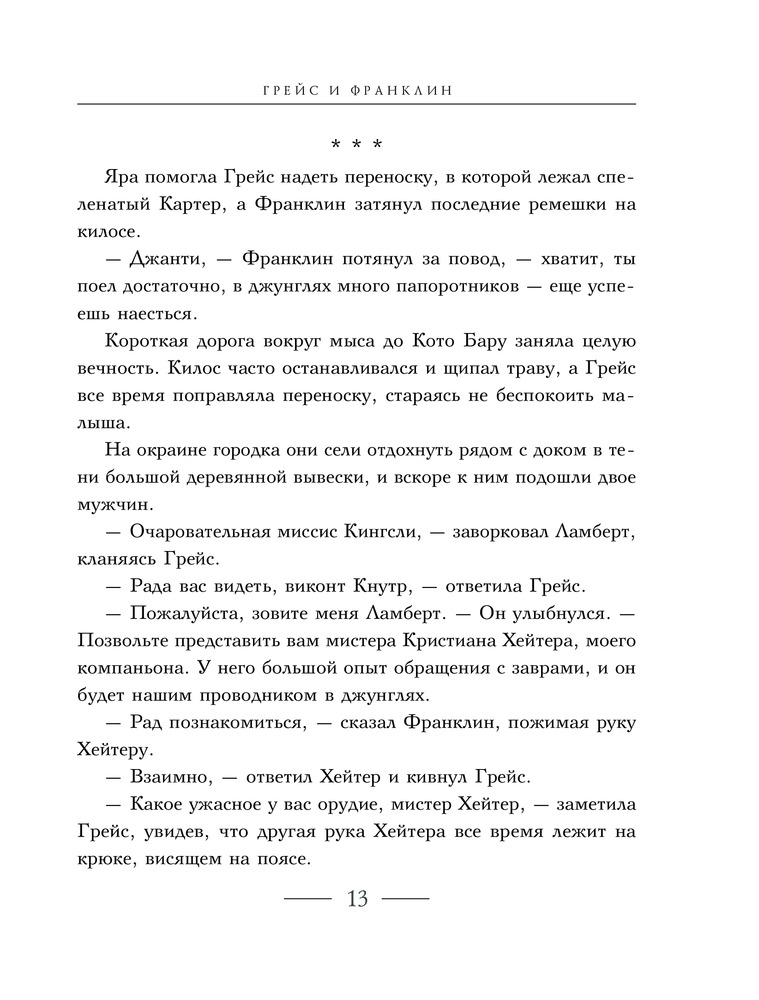 ГРЕЙС И ФРАНКЛИН

* * *

Яра помогла Грейс надеть переноску, в которой лежал спеленатый Картер, а Франклин затянул последние ремешки на килосе.

— Джанти, — Франклин потянул за повод, — хватит, ты поел достаточно, в джунглях много папоротников — еще успеешь наесться.

Короткая дорога вокруг мыса до Кото Бару заняла целую вечность. Килос часто останавливался и щипал траву, а Грейс все время поправляла переноску, стараясь не беспокоить малыша.

На окраине городка они сели отдохнуть рядом с доком в тени большой деревянной вывески, и вскоре к ним подошли двое мужчин.

— Очаровательная миссис Кингсли, — заворковал Ламберт, кланяясь Грейс.

— Рада вас видеть, виконт Кнутр, — ответила Грейс.

— Пожалуйста, зовите меня Ламберт. — Он улыбнулся. — Позвольте представить вам мистера Кристиана Хейтера, моего компаньона. У него большой опыт обращения с заврами, и он будет нашим проводником в джунглях.

— Рад познакомиться, — сказал Франклин, пожимая руку Хейтеру.

— Взаимно, — ответил Хейтер и кивнул Грейс.

— Какое ужасное у вас орудие, мистер Хейтер, — заметила Грейс, увидев, что другая рука Хейтера все время лежит на крюке, висящем на поясе.

13